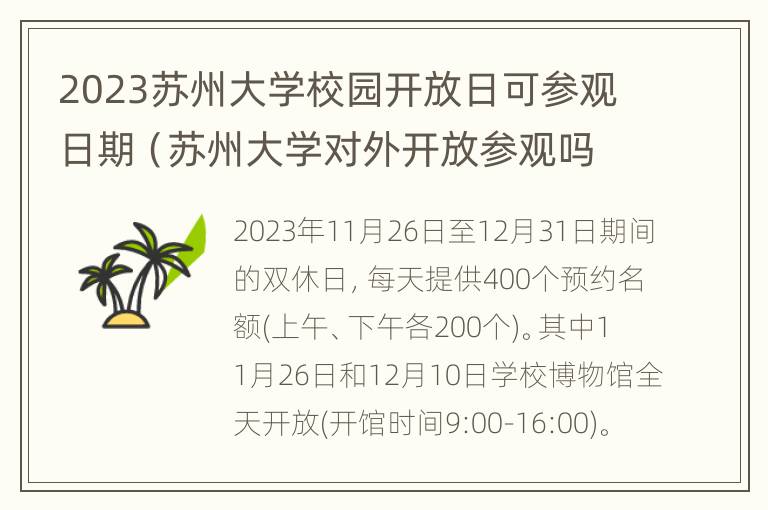 2023苏州大学校园开放日可参观日期（苏州大学对外开放参观吗

2023年11月26日至12月31日期间的双休日，每天提供400个预约名额(上午、下午各200个)。其中11月26日和12月10日学校博物馆全天开放(开馆时间9:00-16:00)。